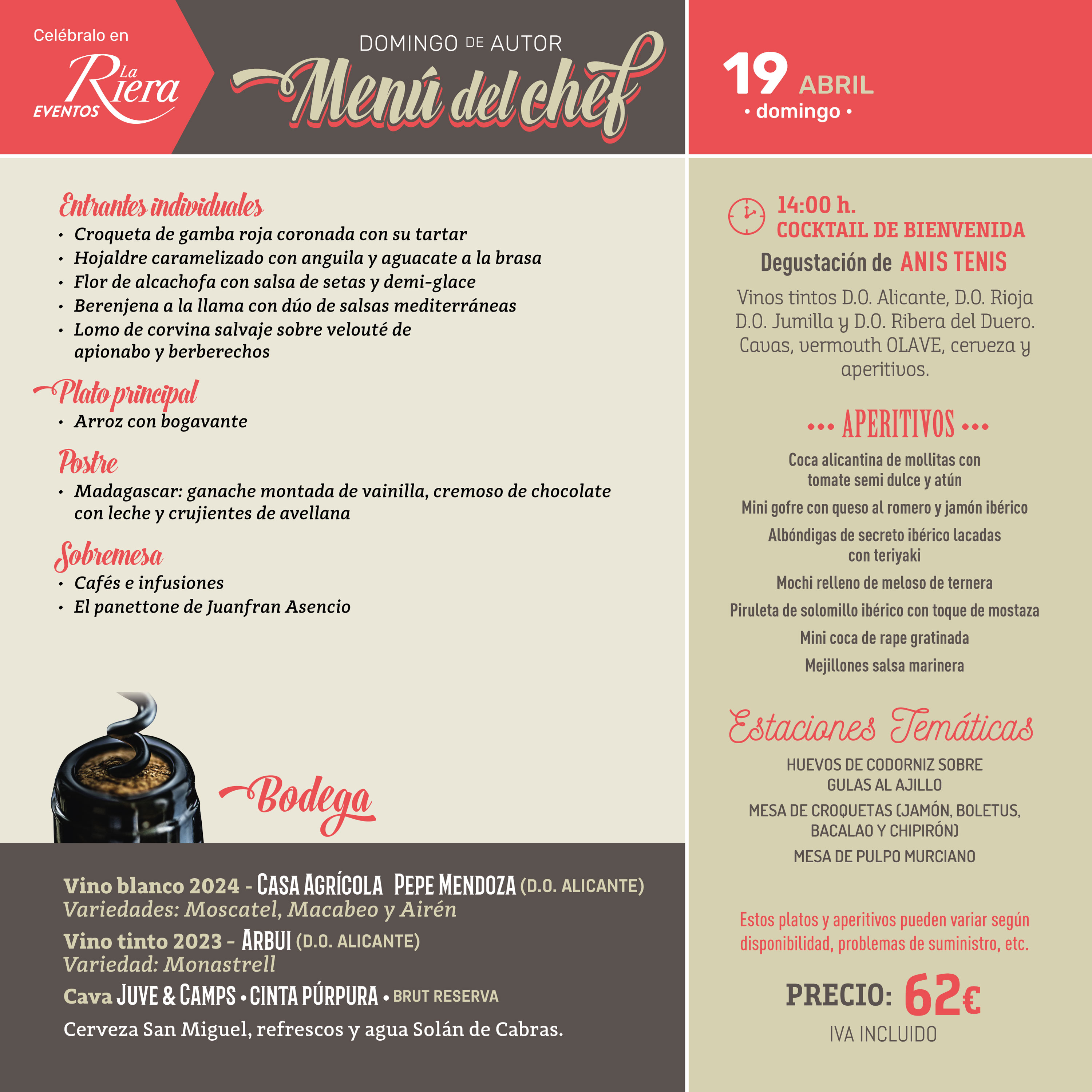 Celébralo en
La Riera
EVENTOS

DOMINGO DE AUTOR
Menú del chef

19 ABRIL
• domingo •

Entrantes individuales
• Croqueta de gamba roja coronada con su tartar
• Hojaldre caramelizado con anguila y aguacate a la brasa
• Flor de alcachofa con salsa de setas y demi-glace
• Berenjena a la llama con dúo de salsas mediterráneas
• Lomo de corvina salvaje sobre velouté de apionabo y berberechos

Plato principal
• Arroz con bogavante

Postre
• Madagascar: ganache montada de vainilla, cremoso de chocolate con leche y crujientes de avellana

Sobremesa
• Cafés e infusiones
• El panettone de Juanfran Asencio

Bodega

Vino blanco 2024 - CASA AGRÍCOLA PEPE MENDOZA (D.O. ALICANTE)
Variedades: Moscatel, Macabeo y Airén

Vino tinto 2023 - ARBUI (D.O. ALICANTE)
Variedad: Monastrell

Cava JUVE & CAMPS • CINTA PÚRPURA • BRUT RESERVA

Cerveza San Miguel, refrescos y agua Solán de Cabras.

14:00 h.
COCKTAIL DE BIENVENIDA

Degustación de ANIS TENIS

Vinos tintos D.O. Alicante, D.O. Rioja D.O. Jumilla y D.O. Ribera del Duero. Cavas, vermouth OLAVE, cerveza y aperitivos.

••• APERITIVOS •••

Coca alicantina de mollitas con tomate semi dulce y atún

Mini gofre con queso al romero y jamón ibérico

Albóndigas de secreto ibérico lacadas con teriyaki

Mochi relleno de meloso de ternera

Piruleta de solomillo ibérico con toque de mostaza

Mini coca de rape gratinada

Mejillones salsa marinera

Estaciones Temáticas

HUEVOS DE CODORNIZ SOBRE GULAS AL AJILLO

MESA DE CROQUETAS (JAMÓN, BOLETUS, BACALAO Y CHIPIRÓN)

MESA DE PULPO MURCIANO

Estos platos y aperitivos pueden variar según disponibilidad, problemas de suministro, etc.

PRECIO: 62€
IVA INCLUIDO